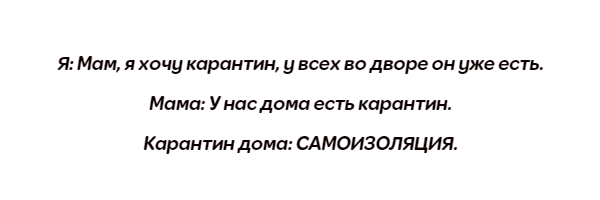 Я: Мам, я хочу карантин, у всех во дворе он уже есть.

Мама: У нас дома есть карантин.

Карантин дома: САМОИЗОЛЯЦИЯ.